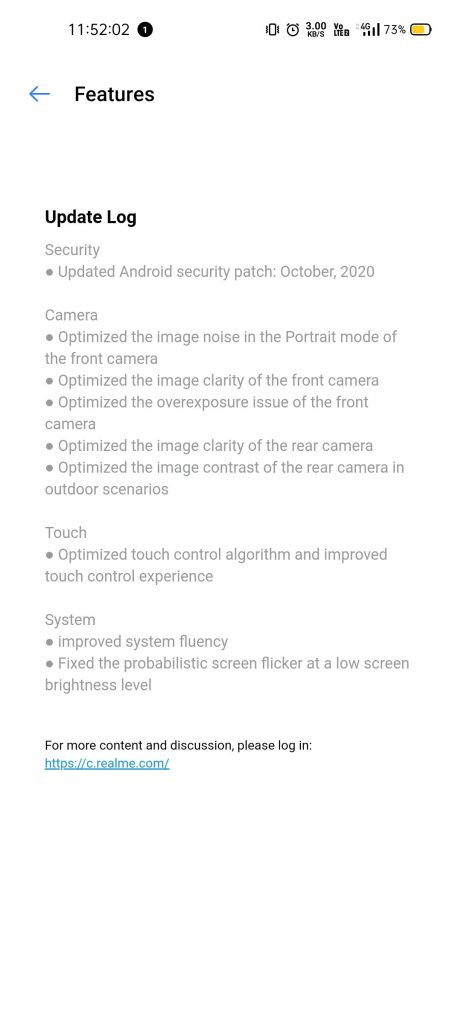 11:52:02 1 3.00 KB/S Vo LTE 4G 73%

Features

Update Log

Security
● Updated Android security patch: October, 2020

Camera
● Optimized the image noise in the Portrait mode of the front camera
● Optimized the image clarity of the front camera
● Optimized the overexposure issue of the front camera
● Optimized the image clarity of the rear camera
● Optimized the image contrast of the rear camera in outdoor scenarios

Touch
● Optimized touch control algorithm and improved touch control experience

System
● improved system fluency
● Fixed the probabilistic screen flicker at a low screen brightness level

For more content and discussion, please log in:
https://c.realme.com/